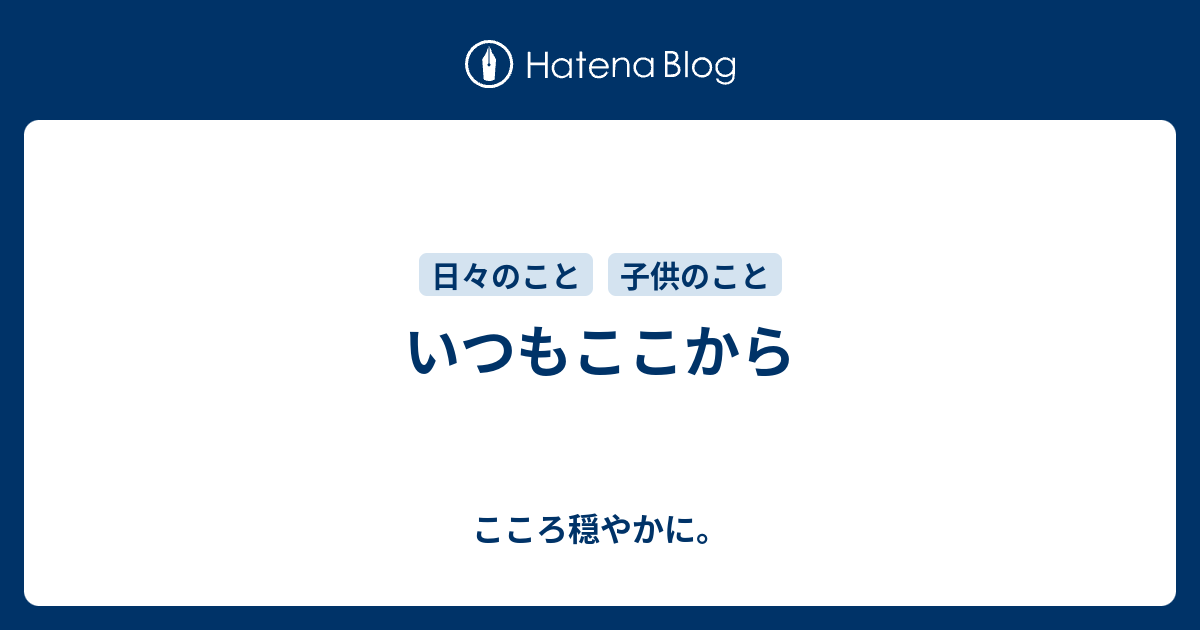 Hatena Blog

日々のこと 子供のこと

いつもここから

こころ穏やかに。